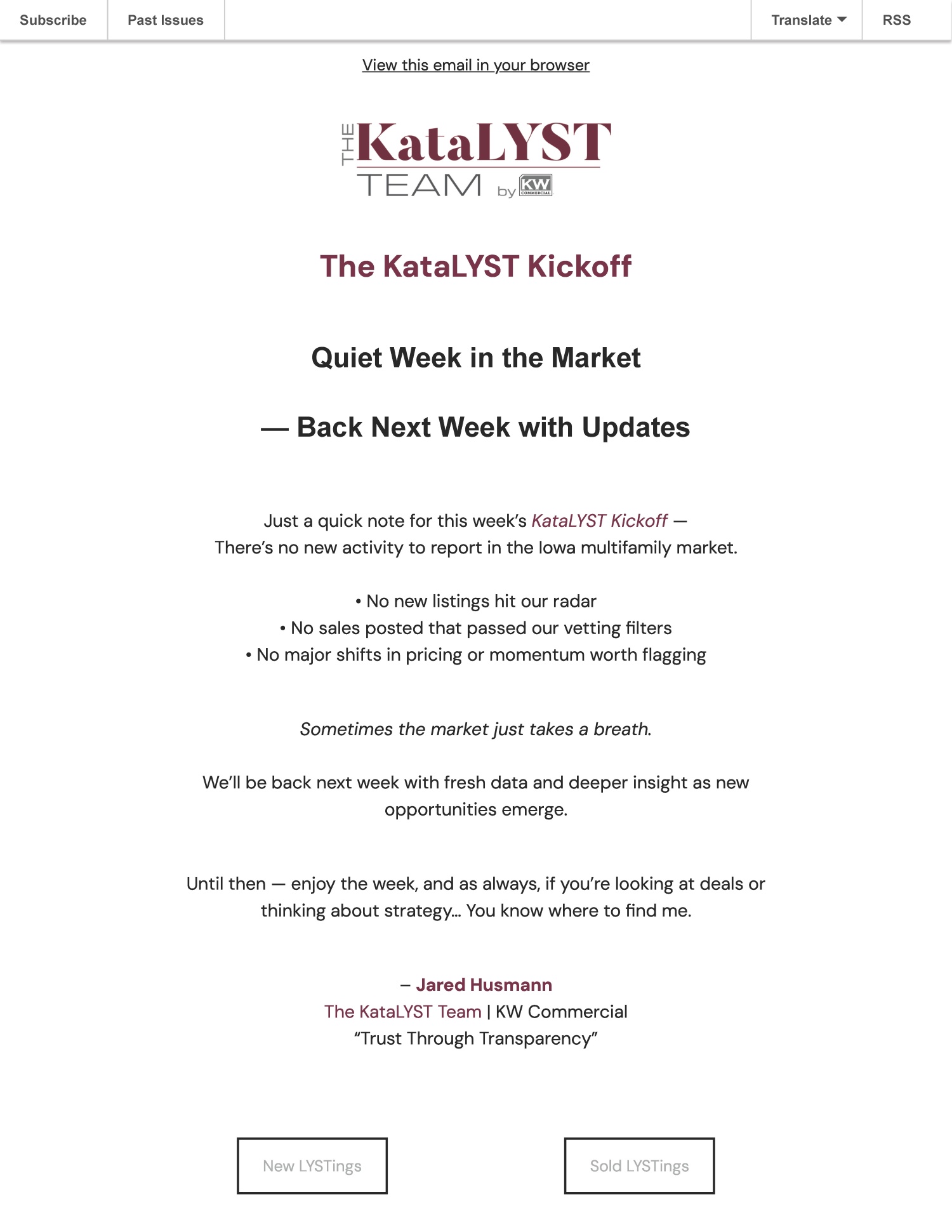 Subscribe Past Issues Translate RSS

View this email in your browser

THE KataLYST TEAM by KW COMMERCIAL

The KataLYST Kickoff

Quiet Week in the Market

— Back Next Week with Updates

Just a quick note for this week's KataLYST Kickoff — There's no new activity to report in the Iowa multifamily market.

• No new listings hit our radar
• No sales posted that passed our vetting filters
• No major shifts in pricing or momentum worth flagging

Sometimes the market just takes a breath.

We'll be back next week with fresh data and deeper insight as new opportunities emerge.

Until then — enjoy the week, and as always, if you're looking at deals or thinking about strategy... You know where to find me.

– Jared Husmann
The KataLYST Team | KW Commercial
"Trust Through Transparency"

New LYSTings

Sold LYSTings